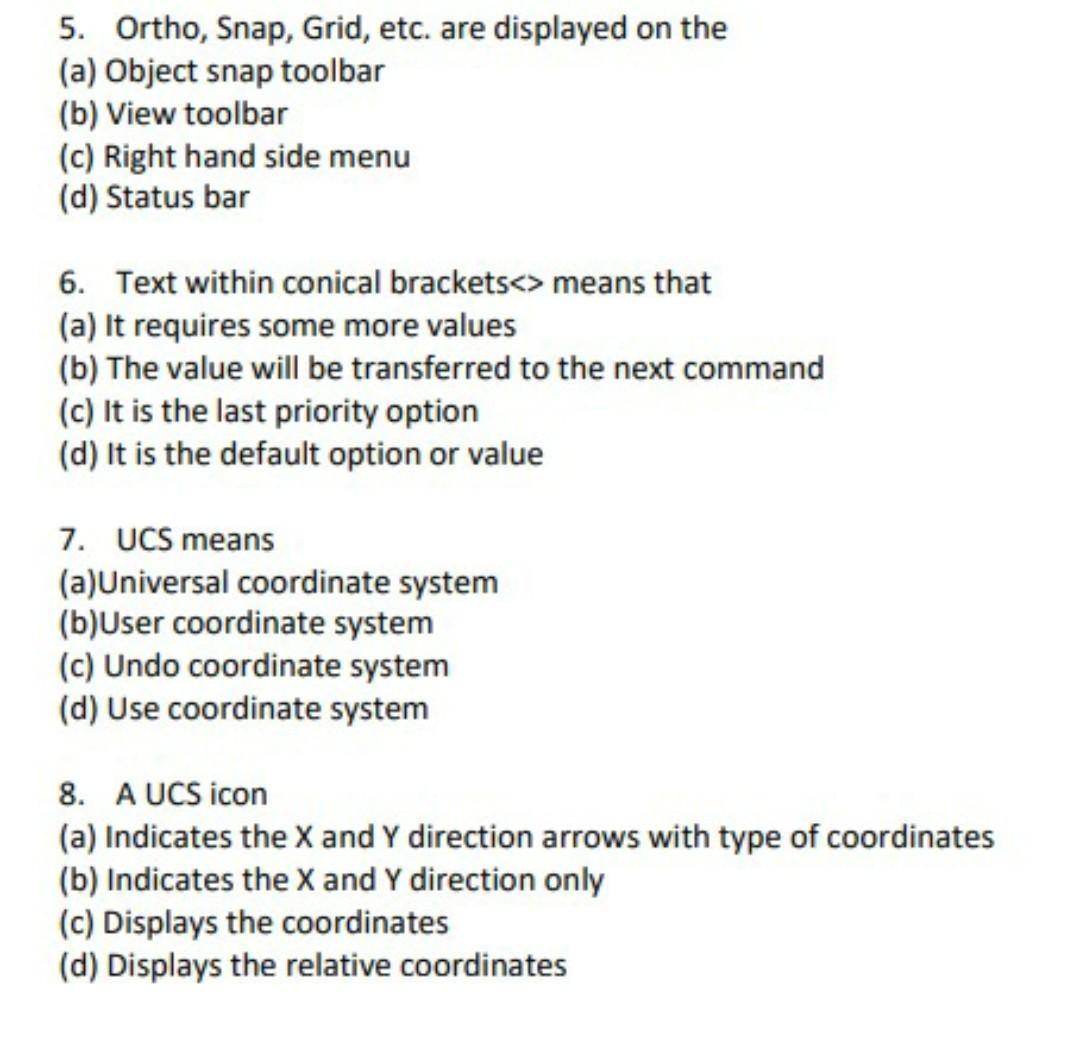 5. Ortho, Snap, Grid, etc. are displayed on the
(a) Object snap toolbar
(b) View toolbar
(c) Right hand side menu
(d) Status bar

6. Text within conical brackets<> means that
(a) It requires some more values
(b) The value will be transferred to the next command
(c) It is the last priority option
(d) It is the default option or value

7. UCS means
(a)Universal coordinate system
(b)User coordinate system
(c) Undo coordinate system
(d) Use coordinate system

8. A UCS icon
(a) Indicates the X and Y direction arrows with type of coordinates
(b) Indicates the X and Y direction only
(c) Displays the coordinates
(d) Displays the relative coordinates